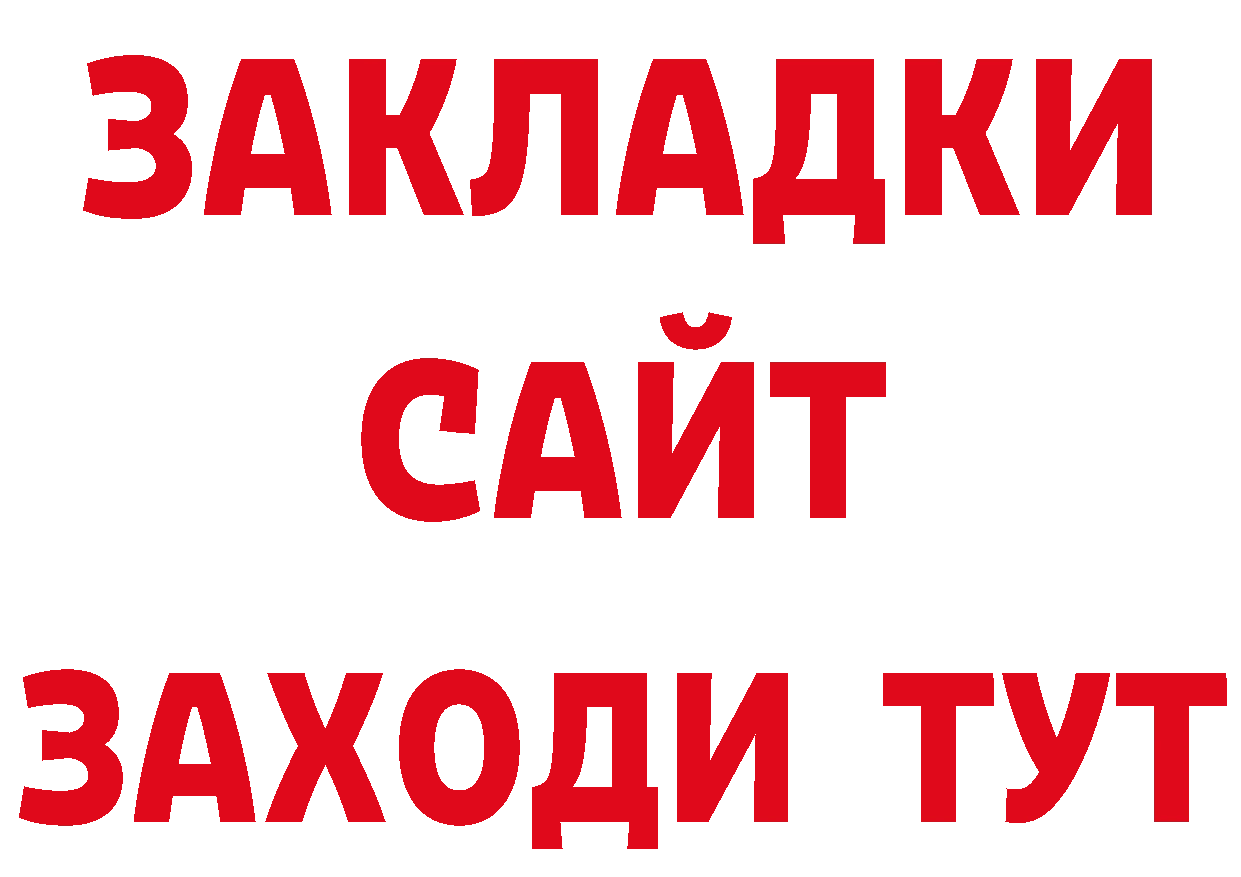 ЗАКЛАДКИ
САЙТ
ЗАХОДИ ТУТ